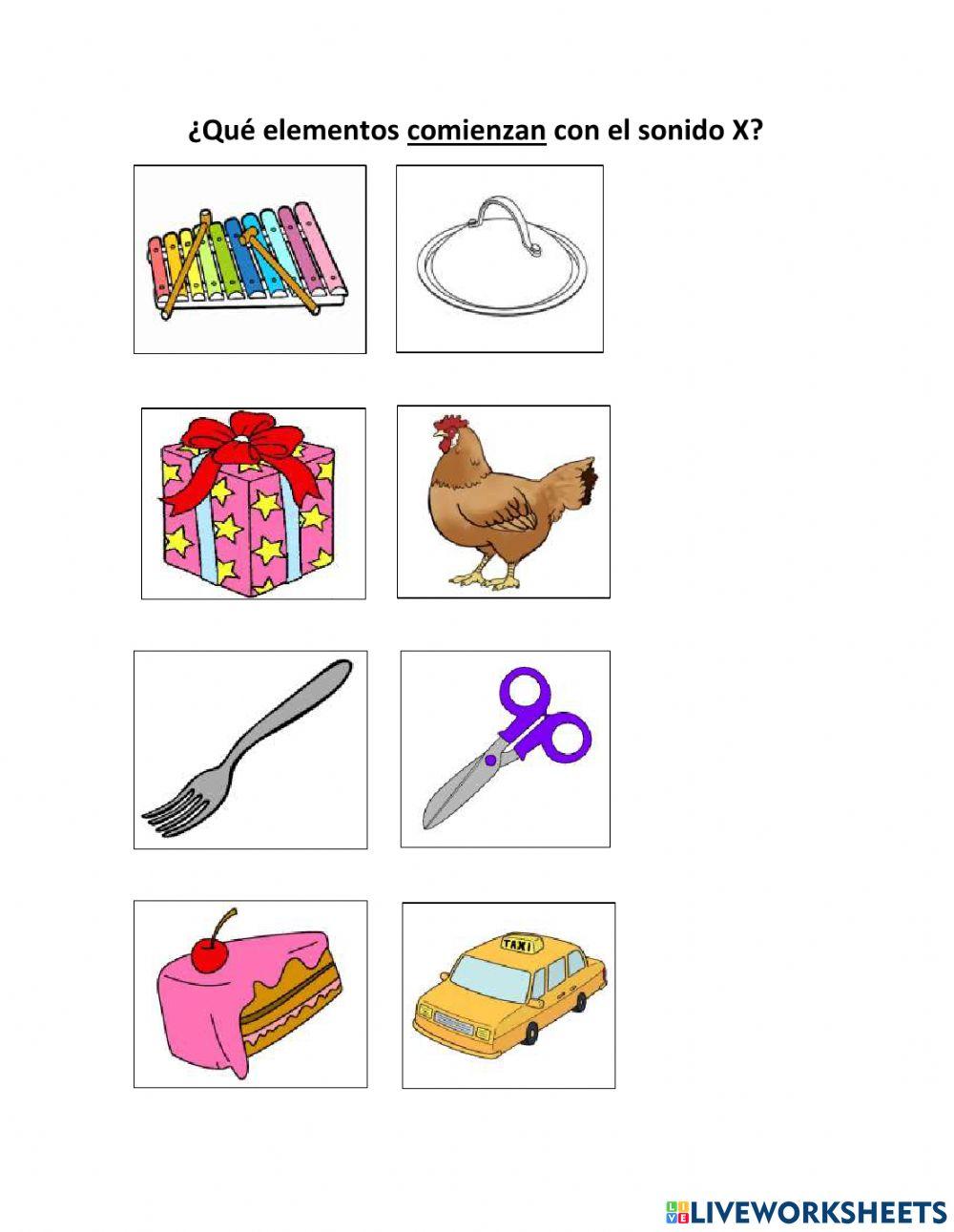 ¿Qué elementos comienzan con el sonido X?

TAXI

LIVEWORKSHEETS